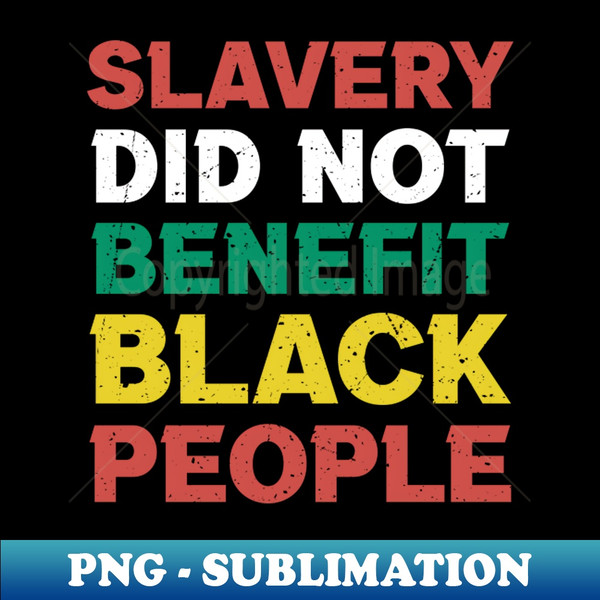 SLAVERY DID NOT BENEFIT BLACK PEOPLE

Copyrighted Image

PNG - SUBLIMATION